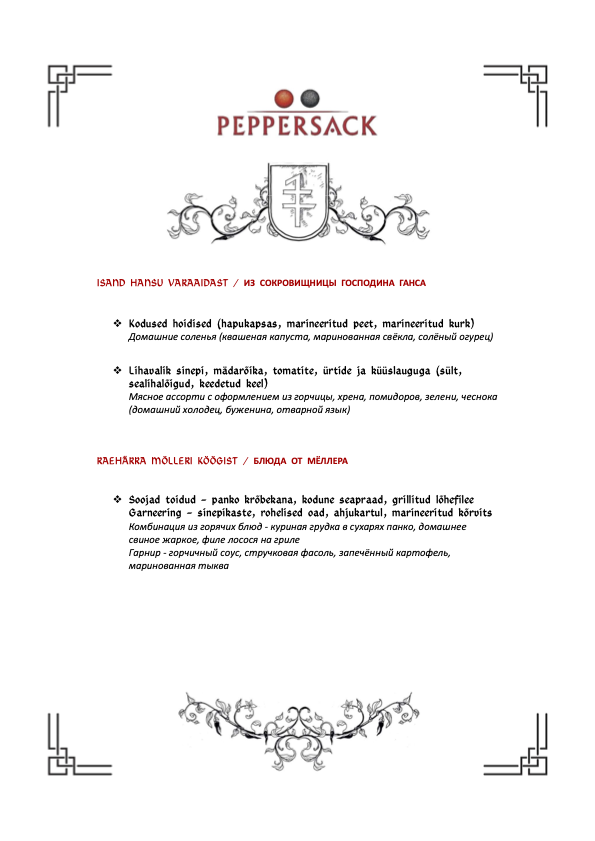 PEPPERSACK

ISAND HANSU VARAAIDAST / ИЗ СОКРОВИЩНИЦЫ ГОСПОДИНА ГАНСА

❖ Kodused hoidised (hapukapsas, marineeritud peet, marineeritud kurk)
Домашние соленья (квашеная капуста, маринованная свёкла, солёный огурец)

❖ Lihavalik sinepi, mädarõika, tomatite, ürtide ja küüslauguga (sült, sealihalõigud, keedetud keel)
Мясное ассорти с оформлением из горчицы, хрена, помидоров, зелени, чеснока (домашний холодец, буженина, отварной язык)

RAEHÄRRA MÖLLERI KÖÖGIST / БЛЮДА ОТ МЁЛЛЕРА

❖ Soojad toidud – panko krõbekana, kodune seapraad, grillitud lõhefilee
Garneering – sinepikaste, rohelised oad, ahjukartul, marineeritud kõrvits
Комбинация из горячих блюд - куриная грудка в сухарях панко, домашнее свиное жаркое, филе лосося на гриле
Гарнир - горчичный соус, стручковая фасоль, запечённый картофель, маринованная тыква